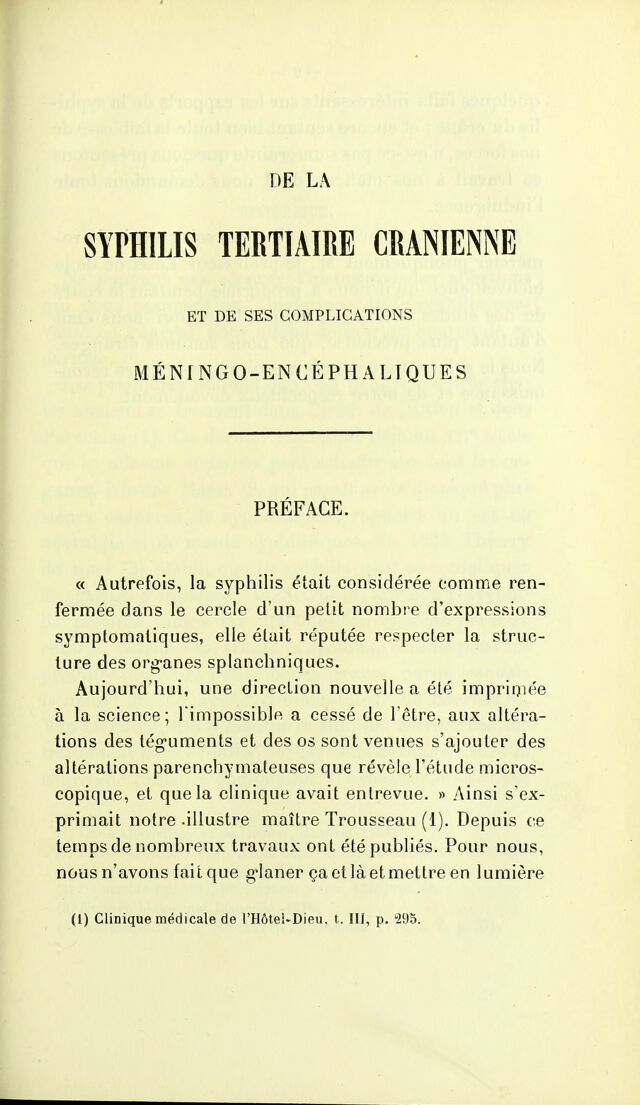 DE LA

SYPHILIS TERTIAIRE CRANIENNE

ET DE SES COMPLICATIONS

MÉNINGO-ENCÉPHALIQUES

PRÉFACE.

« Autrefois, la syphilis était considérée comme renfermée dans le cercle d'un petit nombre d'expressions symptomatiques, elle était réputée respecter la structure des organes splanchniques.

Aujourd'hui, une direction nouvelle a été imprimée à la science; l'impossible a cessé de l'être, aux altérations des téguments et des os sont venues s'ajouter des altérations parenchymateuses que révèle l'étude microscopique, et que la clinique avait entrevue. » Ainsi s'exprimait notre illustre maître Trousseau (1). Depuis ce temps de nombreux travaux ont été publiés. Pour nous, nous n'avons fait que glaner ça et là et mettre en lumière

(1) Clinique médicale de l'Hôtel-Dieu, t. III, p. 295.